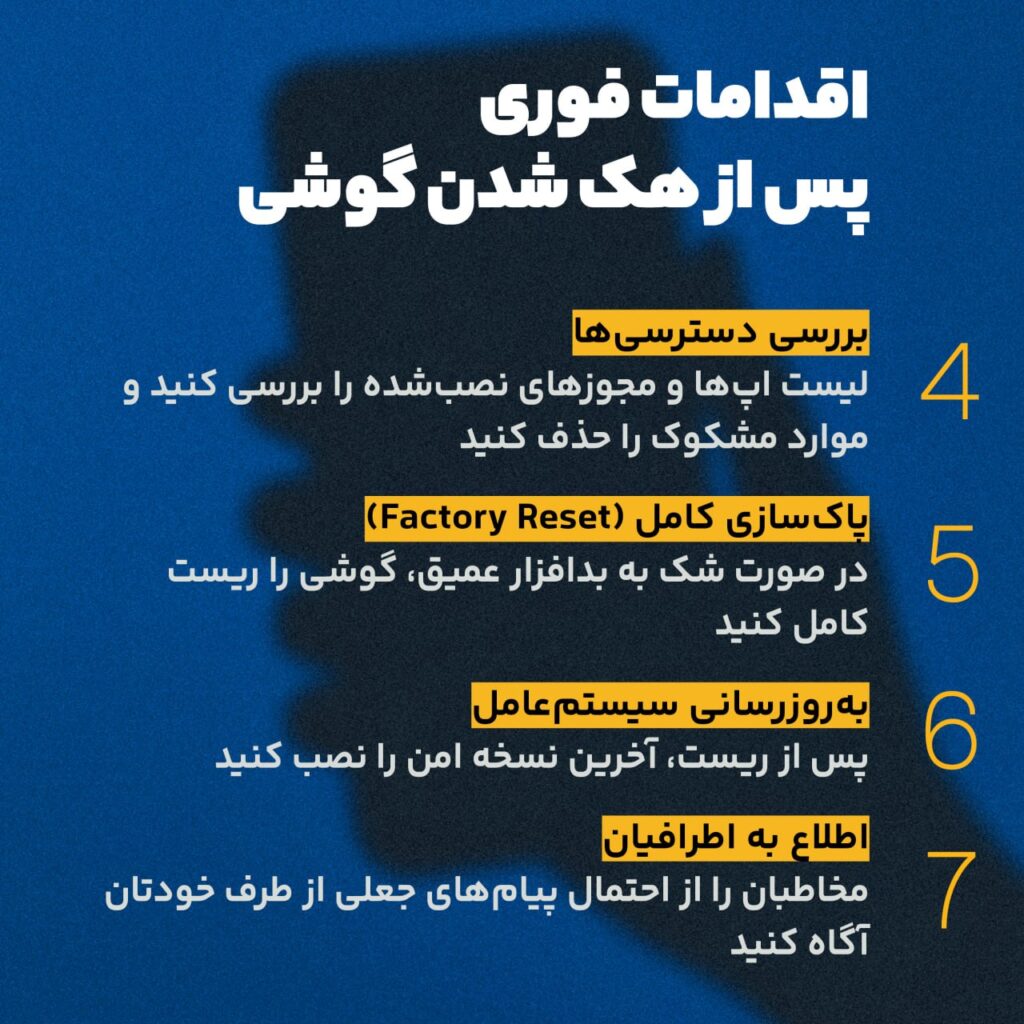 اقدامات فوری
پس از هک شدن گوشی

4
بررسی دسترسی‌ها
لیست اپ‌ها و مجوزهای نصب‌شده را بررسی کنید و موارد مشکوک را حذف کنید

5
پاک‌سازی کامل (Factory Reset)
در صورت شک به بدافزار عمیق، گوشی را ریست کامل کنید

6
به‌روزرسانی سیستم‌عامل
پس از ریست، آخرین نسخه امن را نصب کنید

7
اطلاع به اطرافیان
مخاطبان را از احتمال پیام‌های جعلی از طرف خودتان آگاه کنید